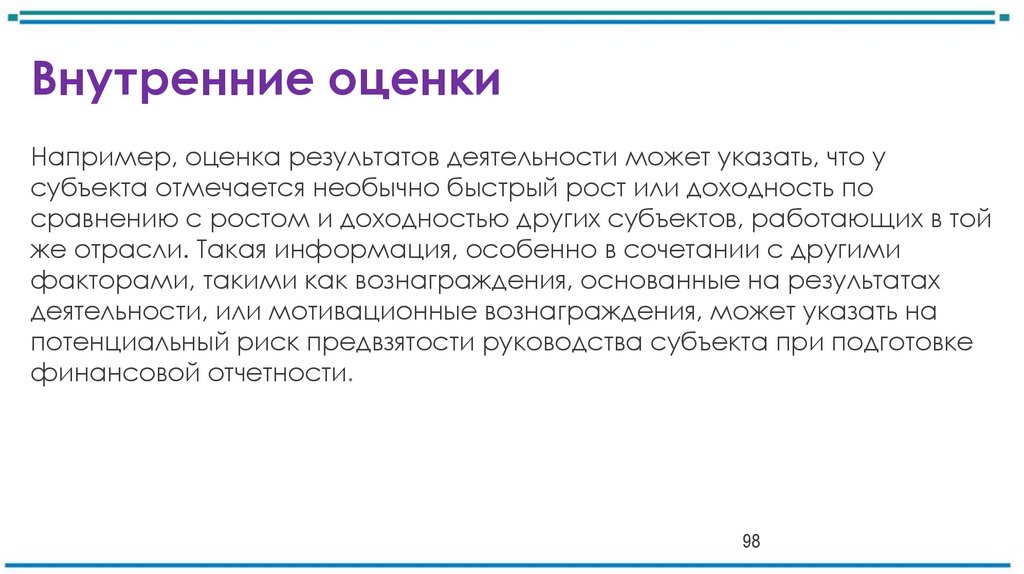 Внутренние оценки

Например, оценка результатов деятельности может указать, что у субъекта отмечается необычно быстрый рост или доходность по сравнению с ростом и доходностью других субъектов, работающих в той же отрасли. Такая информация, особенно в сочетании с другими факторами, такими как вознаграждения, основанные на результатах деятельности, или мотивационные вознаграждения, может указать на потенциальный риск предвзятости руководства субъекта при подготовке финансовой отчетности.

98